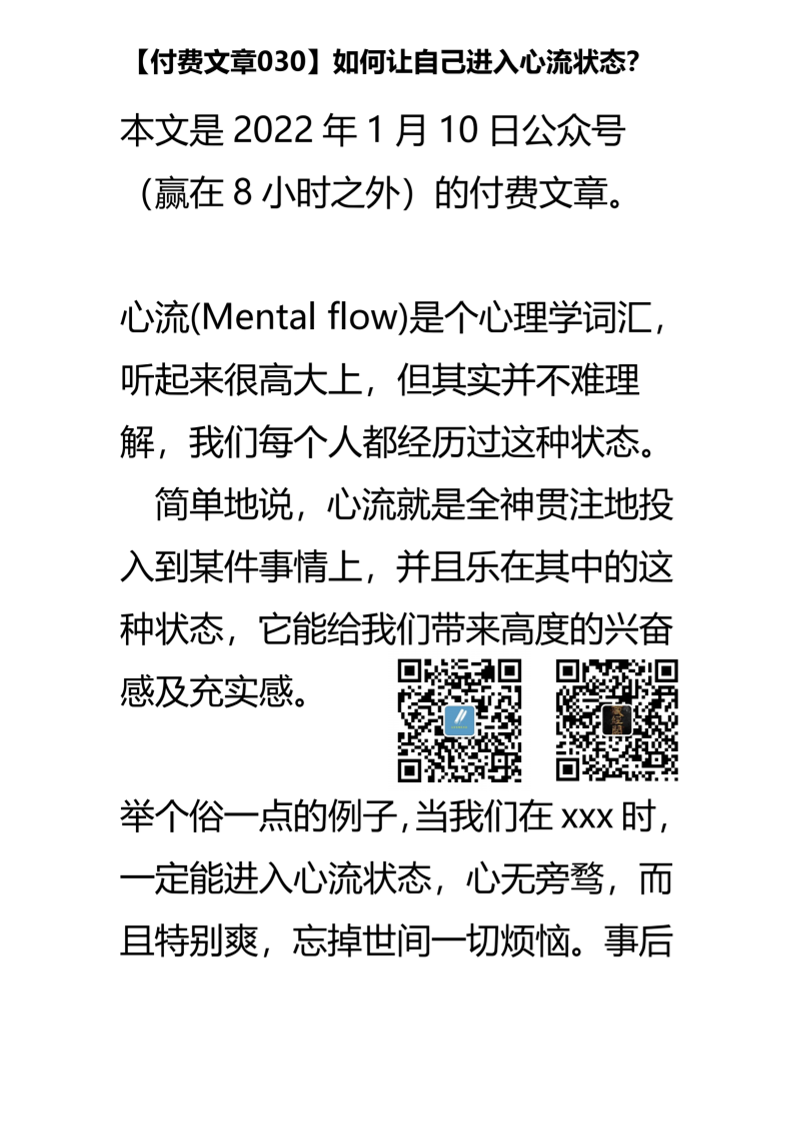 【付费文章030】如何让自己进入心流状态?

本文是 2022 年 1 月 10 日公众号（赢在 8 小时之外）的付费文章。

心流(Mental flow)是个心理学词汇，听起来很高大上，但其实并不难理解，我们每个人都经历过这种状态。

简单地说，心流就是全神贯注地投入到某件事情上，并且乐在其中的这种状态，它能给我们带来高度的兴奋感及充实感。

举个俗一点的例子，当我们在 xxx 时，一定能进入心流状态，心无旁骛，而且特别爽，忘掉世间一切烦恼。事后